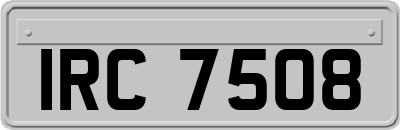 IRC 7508